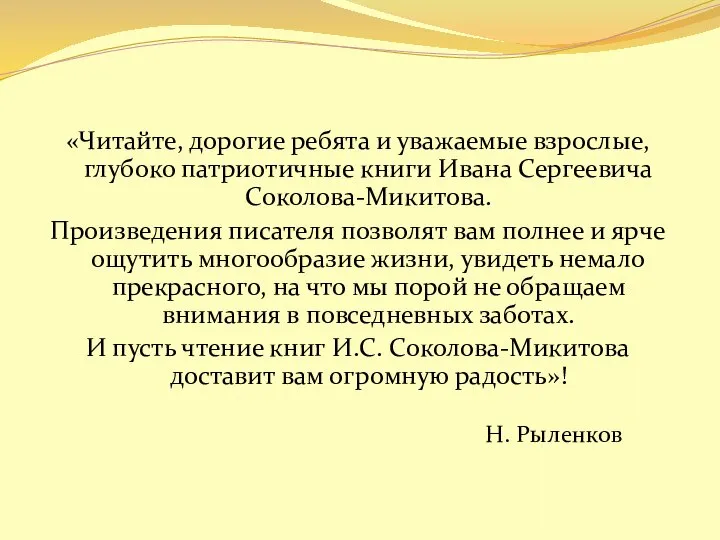 «Читайте, дорогие ребята и уважаемые взрослые, глубоко патриотичные книги Ивана Сергеевича Соколова-Микитова.

Произведения писателя позволят вам полнее и ярче ощутить многообразие жизни, увидеть немало прекрасного, на что мы порой не обращаем внимания в повседневных заботах.

И пусть чтение книг И.С. Соколова-Микитова доставит вам огромную радость»!

Н. Рыленков